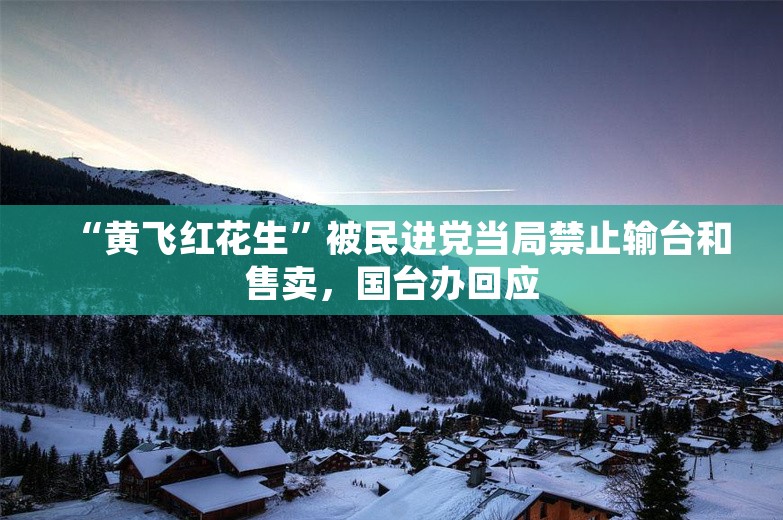 “黄飞红花生”被民进党当局禁止输台和售卖，国台办回应